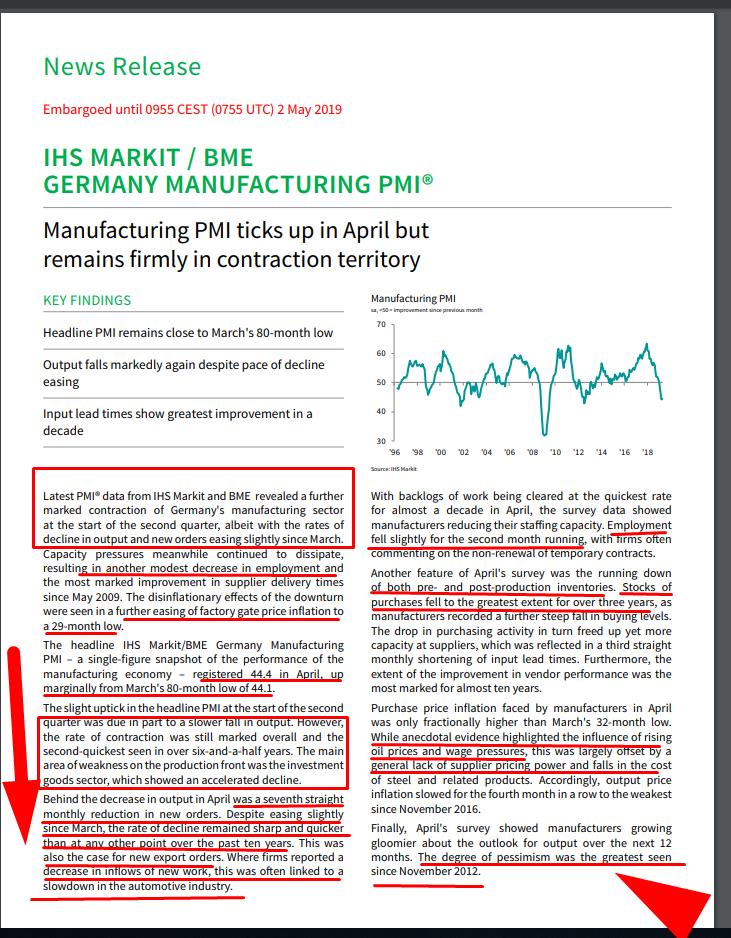 News Release

Embargoed until 0955 CEST (0755 UTC) 2 May 2019

IHS MARKIT / BME
GERMANY MANUFACTURING PMI®

Manufacturing PMI ticks up in April but remains firmly in contraction territory

KEY FINDINGS

Headline PMI remains close to March's 80-month low

Output falls markedly again despite pace of decline easing

Input lead times show greatest improvement in a decade

Manufacturing PMI
sa, >50 = improvement since previous month

70
60
50
40
30
'96 '98 '00 '02 '04 '06 '08 '10 '12 '14 '16 '18

Source: IHS Markit

Latest PMI® data from IHS Markit and BME revealed a further marked contraction of Germany's manufacturing sector at the start of the second quarter, albeit with the rates of decline in output and new orders easing slightly since March. Capacity pressures meanwhile continued to dissipate, resulting in another modest decrease in employment and the most marked improvement in supplier delivery times since May 2009. The disinflationary effects of the downturn were seen in a further easing of factory gate price inflation to a 29-month low.

The headline IHS Markit/BME Germany Manufacturing PMI – a single-figure snapshot of the performance of the manufacturing economy – registered 44.4 in April, up marginally from March's 80-month low of 44.1.

The slight uptick in the headline PMI at the start of the second quarter was due in part to a slower fall in output. However, the rate of contraction was still marked overall and the second-quickest seen in over six-and-a-half years. The main area of weakness on the production front was the investment goods sector, which showed an accelerated decline.

Behind the decrease in output in April was a seventh straight monthly reduction in new orders. Despite easing slightly since March, the rate of decline remained sharp and quicker than at any other point over the past ten years. This was also the case for new export orders. Where firms reported a decrease in inflows of new work, this was often linked to a slowdown in the automotive industry.

With backlogs of work being cleared at the quickest rate for almost a decade in April, the survey data showed manufacturers reducing their staffing capacity. Employment fell slightly for the second month running, with firms often commenting on the non-renewal of temporary contracts.

Another feature of April's survey was the running down of both pre- and post-production inventories. Stocks of purchases fell to the greatest extent for over three years, as manufacturers recorded a further steep fall in buying levels. The drop in purchasing activity in turn freed up yet more capacity at suppliers, which was reflected in a third straight monthly shortening of input lead times. Furthermore, the extent of the improvement in vendor performance was the most marked for almost ten years.

Purchase price inflation faced by manufacturers in April was only fractionally higher than March's 32-month low. While anecdotal evidence highlighted the influence of rising oil prices and wage pressures, this was largely offset by a general lack of supplier pricing power and falls in the cost of steel and related products. Accordingly, output price inflation slowed for the fourth month in a row to the weakest since November 2016.

Finally, April's survey showed manufacturers growing gloomier about the outlook for output over the next 12 months. The degree of pessimism was the greatest seen since November 2012.